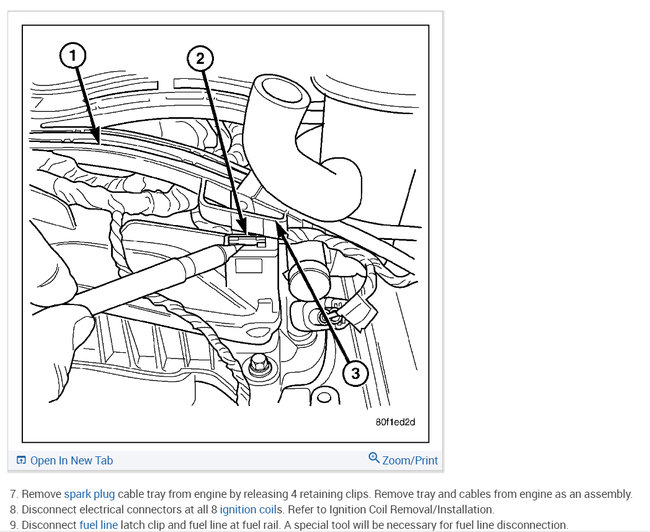 1

2

3

80f1ed2d

Open In New Tab

Zoom/Print

7. Remove spark plug cable tray from engine by releasing 4 retaining clips. Remove tray and cables from engine as an assembly.
8. Disconnect electrical connectors at all 8 ignition coils. Refer to Ignition Coil Removal/Installation.
9. Disconnect fuel line latch clip and fuel line at fuel rail. A special tool will be necessary for fuel line disconnection.